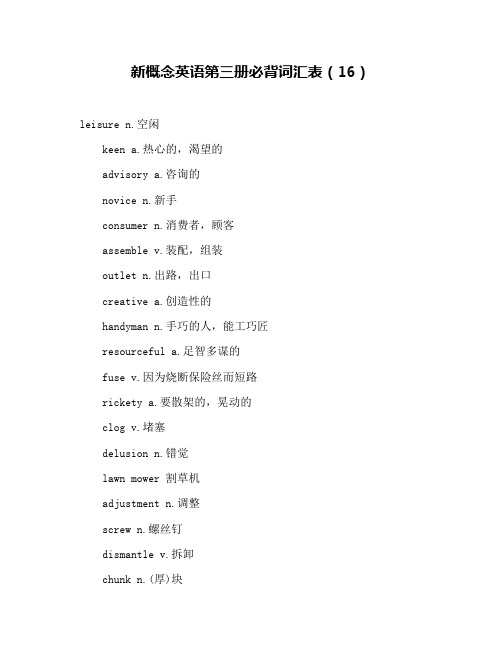 新概念英语第三册必背词汇表（16）

leisure n.空闲

keen a.热心的，渴望的

advisory a.咨询的

novice n.新手

consumer n.消费者，顾客

assemble v.装配，组装

outlet n.出路，出口

creative a.创造性的

handyman n.手巧的人，能工巧匠

resourceful a.足智多谋的

fuse v.因为烧断保险丝而短路

rickety a.要散架的，晃动的

clog v.堵塞

delusion n.错觉

lawn mower 割草机

adjustment n.调整

screw n.螺丝钉

dismantle v.拆卸

chunk n.(厚)块